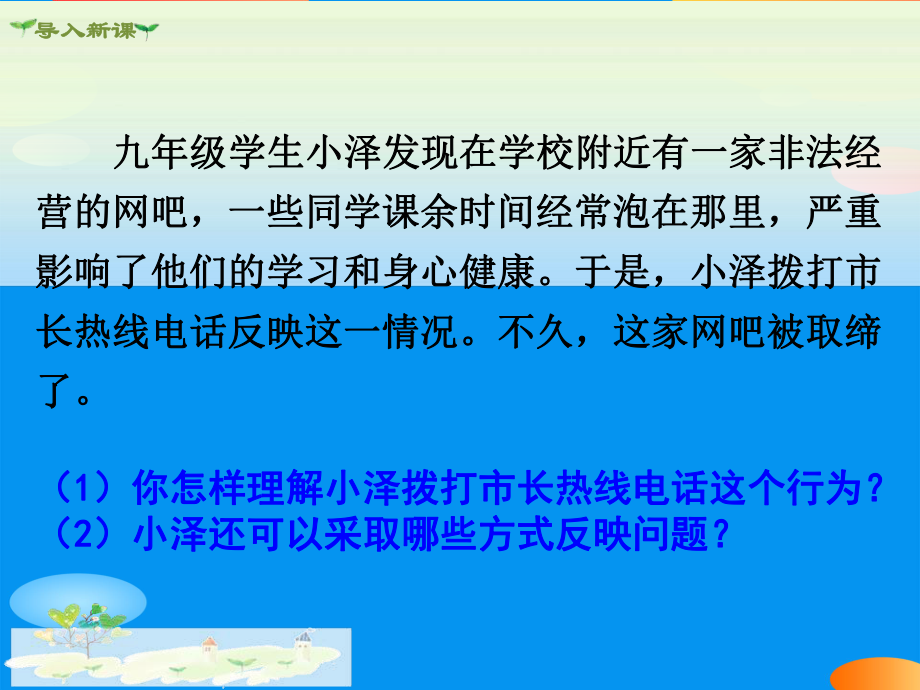 导入新课

九年级学生小泽发现在学校附近有一家非法经营的网吧，一些同学课余时间经常泡在那里，严重影响了他们的学习和身心健康。于是，小泽拨打市长热线电话反映这一情况。不久，这家网吧被取缔了。

（1）你怎样理解小泽拨打市长热线电话这个行为？
（2）小泽还可以采取哪些方式反映问题？